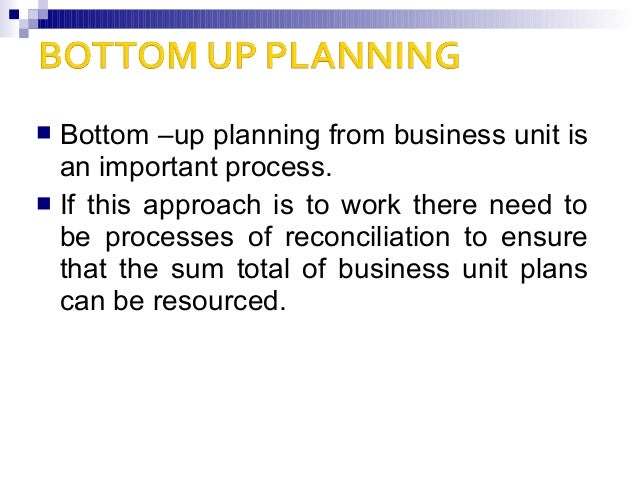 BOTTOM UP PLANNING

• Bottom –up planning from business unit is an important process.
• If this approach is to work there need to be processes of reconciliation to ensure that the sum total of business unit plans can be resourced.